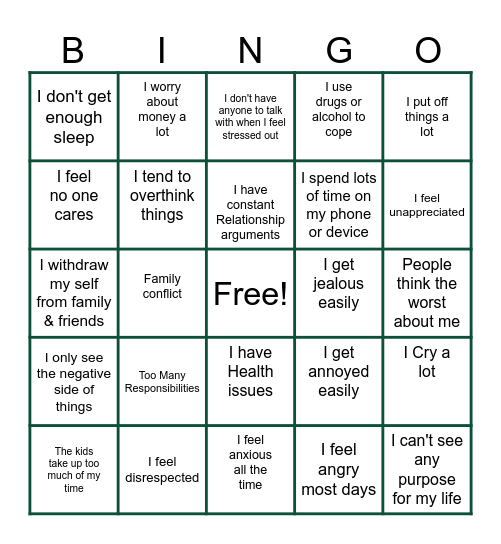 | B | I | N | G | O |
|---|---|---|---|---|
| I don't get enough sleep | I worry about money a lot | I don't have anyone to talk with when I feel stressed out | I use drugs or alcohol to cope | I put off things a lot |
| I feel no one cares | I tend to overthink things | I have constant Relationship arguments | I spend lots of time on my phone or device | I feel unappreciated |
| I withdraw my self from family & friends | Family conflict | Free! | I get jealous easily | People think the worst about me |
| I only see the negative side of things | Too Many Responsibilities | I have Health issues | I get annoyed easily | I Cry a lot |
| The kids take up too much of my time | I feel disrespected | I feel anxious all the time | I feel angry most days | I can't see any purpose for my life |